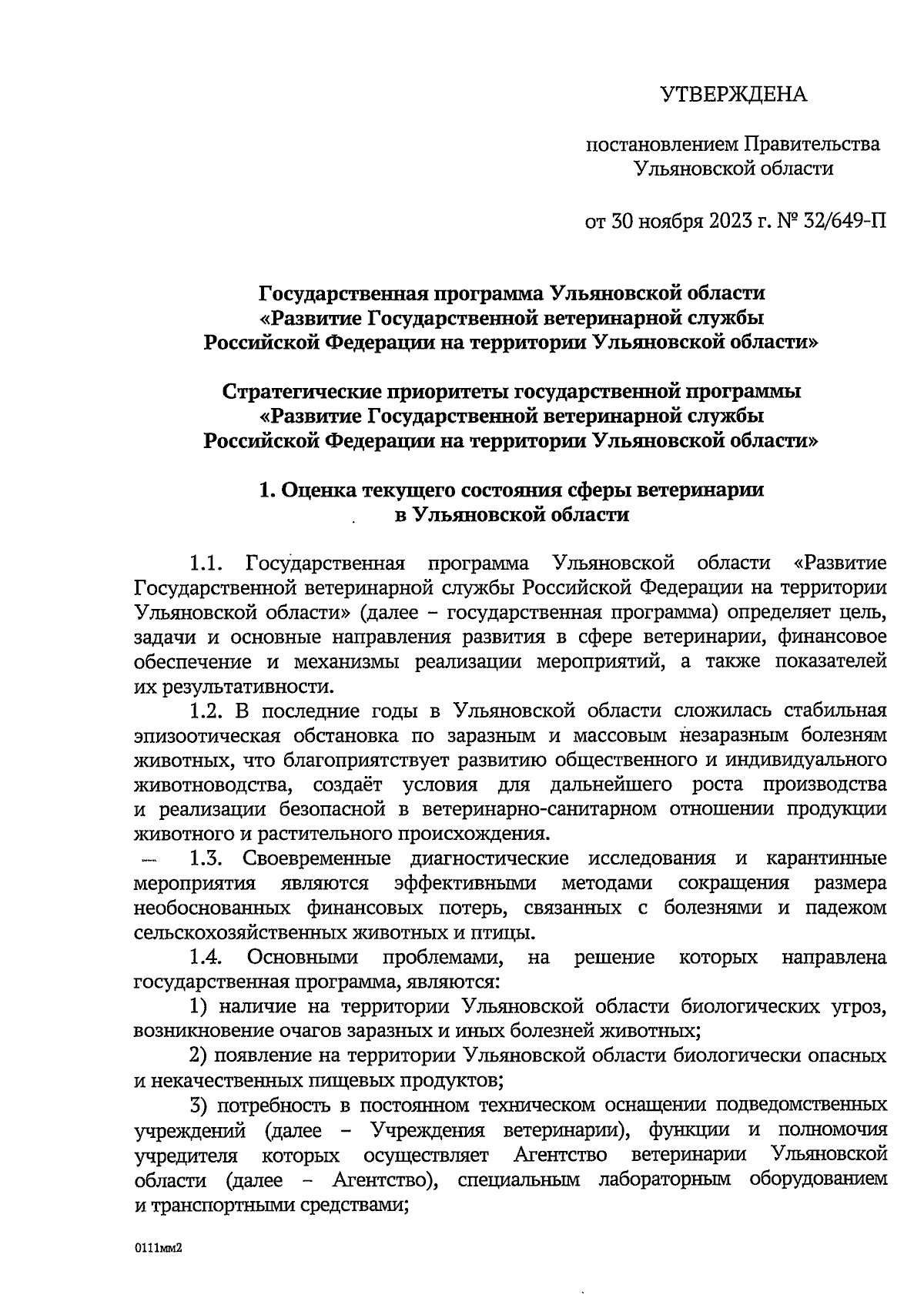 УТВЕРЖДЕНА

постановлением Правительства Ульяновской области

от 30 ноября 2023 г. № 32/649-П

Государственная программа Ульяновской области «Развитие Государственной ветеринарной службы Российской Федерации на территории Ульяновской области»

Стратегические приоритеты государственной программы «Развитие Государственной ветеринарной службы Российской Федерации на территории Ульяновской области»

1. Оценка текущего состояния сферы ветеринарии в Ульяновской области

1.1. Государственная программа Ульяновской области «Развитие Государственной ветеринарной службы Российской Федерации на территории Ульяновской области» (далее – государственная программа) определяет цель, задачи и основные направления развития в сфере ветеринарии, финансовое обеспечение и механизмы реализации мероприятий, а также показателей их результативности.

1.2. В последние годы в Ульяновской области сложилась стабильная эпизоотическая обстановка по заразным и массовым незаразным болезням животных, что благоприятствует развитию общественного и индивидуального животноводства, создаёт условия для дальнейшего роста производства и реализации безопасной в ветеринарно-санитарном отношении продукции животного и растительного происхождения.

1.3. Своевременные диагностические исследования и карантинные мероприятия являются эффективными методами сокращения размера необоснованных финансовых потерь, связанных с болезнями и падежом сельскохозяйственных животных и птицы.

1.4. Основными проблемами, на решение которых направлена государственная программа, являются:

1) наличие на территории Ульяновской области биологических угроз, возникновение очагов заразных и иных болезней животных;

2) появление на территории Ульяновской области биологически опасных и некачественных пищевых продуктов;

3) потребность в постоянном техническом оснащении подведомственных учреждений (далее – Учреждения ветеринарии), функции и полномочия учредителя которых осуществляет Агентство ветеринарии Ульяновской области (далее – Агентство), специальным лабораторным оборудованием и транспортными средствами;

0111мм2